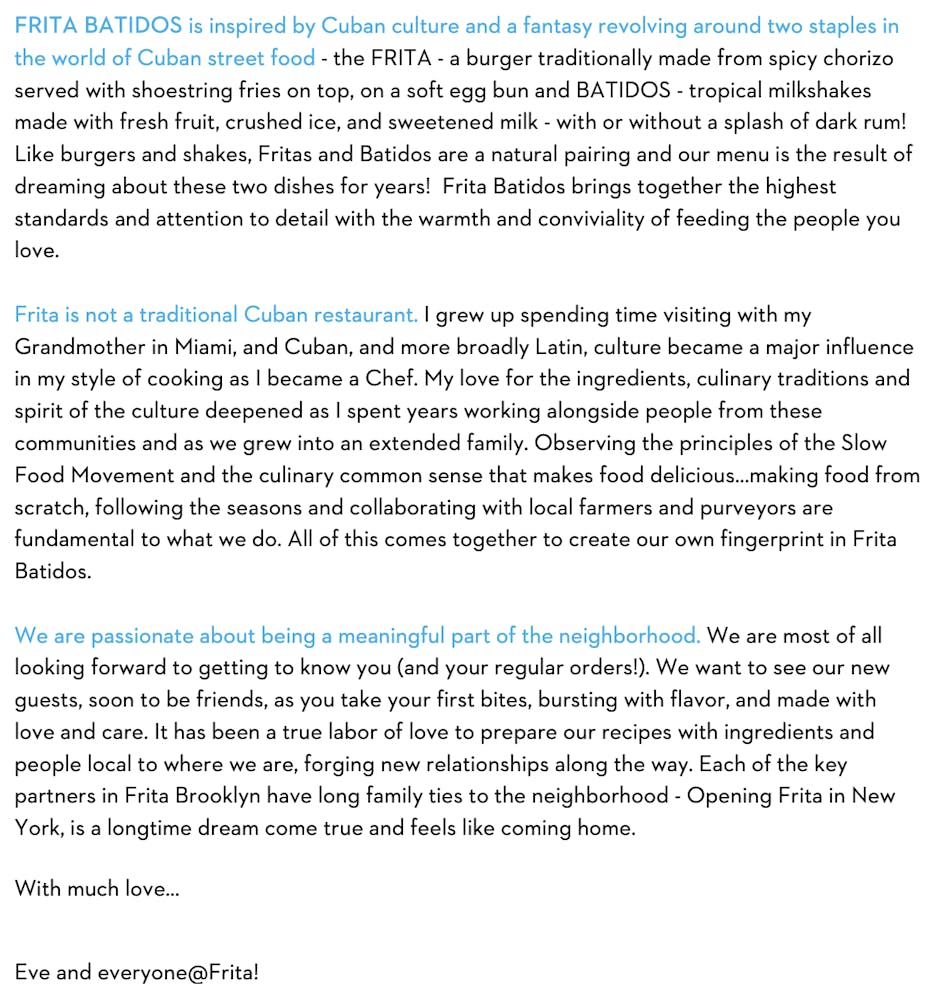 FRITA BATIDOS is inspired by Cuban culture and a fantasy revolving around two staples in the world of Cuban street food - the FRITA - a burger traditionally made from spicy chorizo served with shoestring fries on top, on a soft egg bun and BATIDOS - tropical milkshakes made with fresh fruit, crushed ice, and sweetened milk - with or without a splash of dark rum! Like burgers and shakes, Fritas and Batidos are a natural pairing and our menu is the result of dreaming about these two dishes for years! Frita Batidos brings together the highest standards and attention to detail with the warmth and conviviality of feeding the people you love.

Frita is not a traditional Cuban restaurant. I grew up spending time visiting with my Grandmother in Miami, and Cuban, and more broadly Latin, culture became a major influence in my style of cooking as I became a Chef. My love for the ingredients, culinary traditions and spirit of the culture deepened as I spent years working alongside people from these communities and as we grew into an extended family. Observing the principles of the Slow Food Movement and the culinary common sense that makes food delicious...making food from scratch, following the seasons and collaborating with local farmers and purveyors are fundamental to what we do. All of this comes together to create our own fingerprint in Frita Batidos.

We are passionate about being a meaningful part of the neighborhood. We are most of all looking forward to getting to know you (and your regular orders!). We want to see our new guests, soon to be friends, as you take your first bites, bursting with flavor, and made with love and care. It has been a true labor of love to prepare our recipes with ingredients and people local to where we are, forging new relationships along the way. Each of the key partners in Frita Brooklyn have long family ties to the neighborhood - Opening Frita in New York, is a longtime dream come true and feels like coming home.

With much love...

Eve and everyone@Frita!